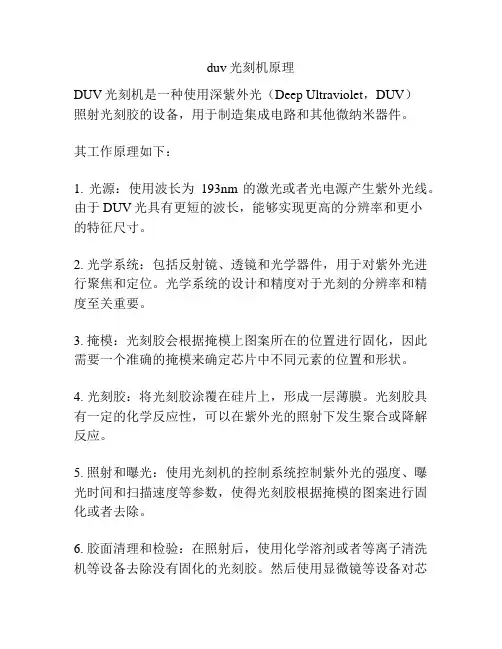 duv 光刻机原理

DUV 光刻机是一种使用深紫外光（Deep Ultraviolet，DUV）照射光刻胶的设备，用于制造集成电路和其他微纳米器件。

其工作原理如下：

1. 光源：使用波长为 193nm 的激光或者光电源产生紫外光线。由于 DUV 光具有更短的波长，能够实现更高的分辨率和更小的特征尺寸。

2. 光学系统：包括反射镜、透镜和光学器件，用于对紫外光进行聚焦和定位。光学系统的设计和精度对于光刻的分辨率和精度至关重要。

3. 掩模：光刻胶会根据掩模上图案所在的位置进行固化，因此需要一个准确的掩模来确定芯片中不同元素的位置和形状。

4. 光刻胶：将光刻胶涂覆在硅片上，形成一层薄膜。光刻胶具有一定的化学反应性，可以在紫外光的照射下发生聚合或降解反应。

5. 照射和曝光：使用光刻机的控制系统控制紫外光的强度、曝光时间和扫描速度等参数，使得光刻胶根据掩模的图案进行固化或者去除。

6. 胶面清理和检验：在照射后，使用化学溶剂或者等离子清洗机等设备去除没有固化的光刻胶。然后使用显微镜等设备对芯